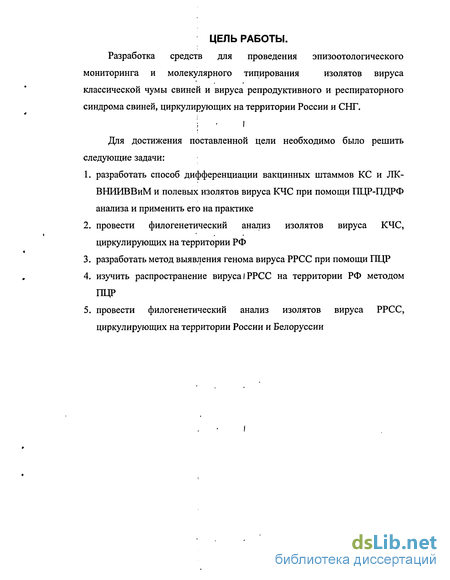 ЦЕЛЬ РАБОТЫ.

Разработка средств для проведения эпизоотологического мониторинга и молекулярного типирования изолятов вируса классической чумы свиней и вируса репродуктивного и респираторного синдрома свиней, циркулирующих на территории России и СНГ.

Для достижения поставленной цели необходимо было решить следующие задачи:

1. разработать способ дифференциации вакцинных штаммов КС и ЛК-ВНИИВВиМ и полевых изолятов вируса КЧС при помощи ПЦР-ПДРФ анализа и применить его на практике

2. провести филогенетический анализ изолятов вируса КЧС, циркулирующих на территории РФ

3. разработать метод выявления генома вируса РРСС при помощи ПЦР

4. изучить распространение вируса РРСС на территории РФ методом ПЦР

5. провести филогенетический анализ изолятов вируса РРСС, циркулирующих на территории России и Белоруссии

dsLib.net
библиотека диссертаций